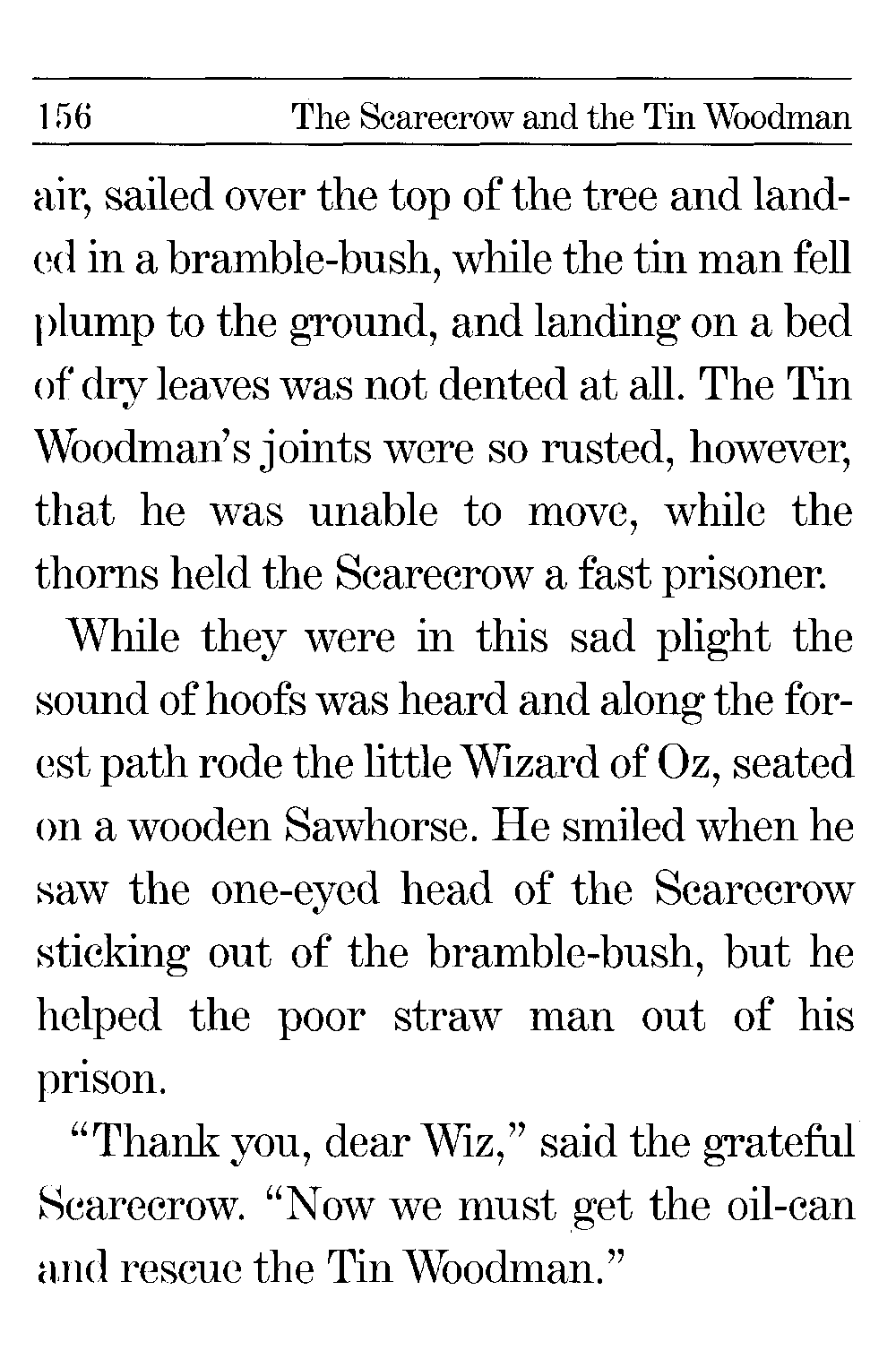 156 The Scarecrow and the Tin Woodman

air, sailed over the top of the tree and landed in a bramble-bush, while the tin man fell plump to the ground, and landing on a bed of dry leaves was not dented at all. The Tin Woodman's joints were so rusted, however, that he was unable to move, while the thorns held the Scarecrow a fast prisoner.

While they were in this sad plight the sound of hoofs was heard and along the forest path rode the little Wizard of Oz, seated on a wooden Sawhorse. He smiled when he saw the one-eyed head of the Scarecrow sticking out of the bramble-bush, but he helped the poor straw man out of his prison.

"Thank you, dear Wiz," said the grateful Scarecrow. "Now we must get the oil-can and rescue the Tin Woodman."